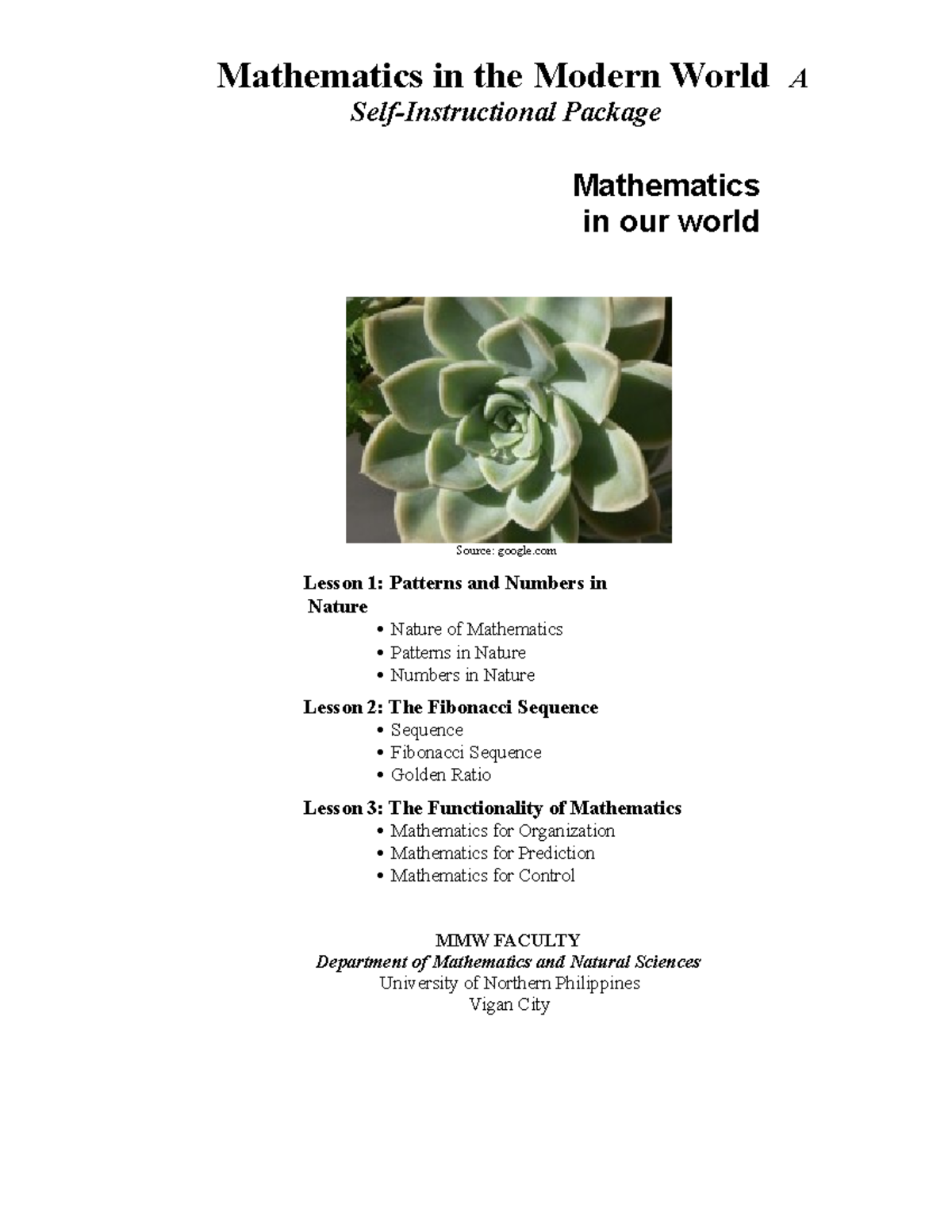 Mathematics in the Modern World A
Self-Instructional Package

Mathematics
in our world

Source: google.com

Lesson 1: Patterns and Numbers in Nature
• Nature of Mathematics
• Patterns in Nature
• Numbers in Nature

Lesson 2: The Fibonacci Sequence
• Sequence
• Fibonacci Sequence
• Golden Ratio

Lesson 3: The Functionality of Mathematics
• Mathematics for Organization
• Mathematics for Prediction
• Mathematics for Control

MMW FACULTY
Department of Mathematics and Natural Sciences
University of Northern Philippines
Vigan City